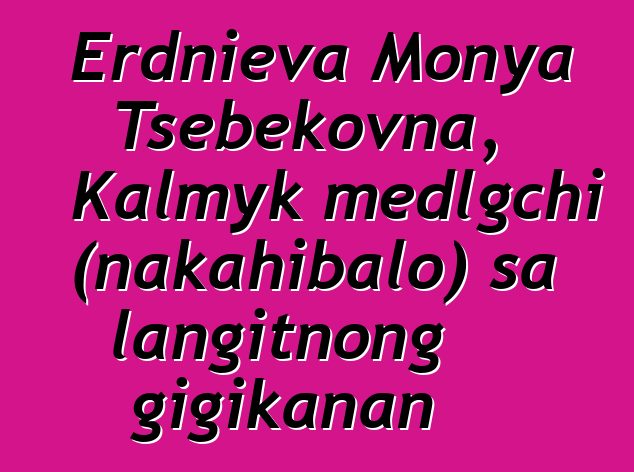 Erdnieva Monya Tsebekovna, Kalmyk medlgchi (nakahibalo) sa langitnong gigikanan